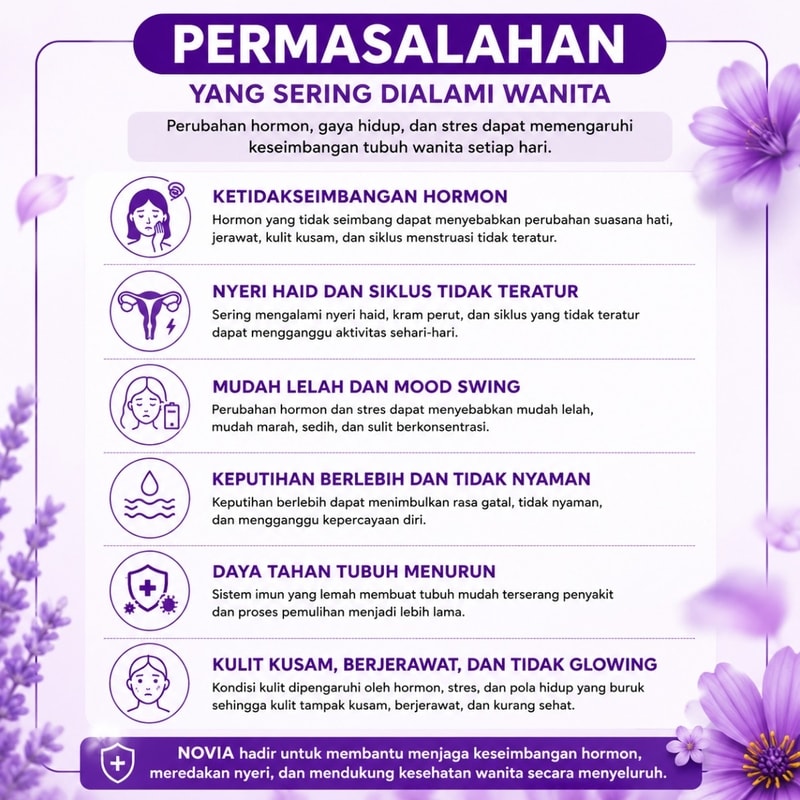 PERMASALAHAN

YANG SERING DIALAMI WANITA

Perubahan hormon, gaya hidup, dan stres dapat memengaruhi keseimbangan tubuh wanita setiap hari.

KETIDAKSEIMBANGAN HORMON

Hormon yang tidak seimbang dapat menyebabkan perubahan suasana hati, jerawat, kulit kusam, dan siklus menstruasi tidak teratur.

NYERI HAID DAN SIKLUS TIDAK TERATUR

Sering mengalami nyeri haid, kram perut, dan siklus yang tidak teratur dapat mengganggu aktivitas sehari-hari.

MUDAH LELAH DAN MOOD SWING

Perubahan hormon dan stres dapat menyebabkan mudah lelah, mudah marah, sedih, dan sulit berkonsentrasi.

KEPUTIHAN BERLEBIH DAN TIDAK NYAMAN

Keputihan berlebih dapat menimbulkan rasa gatal, tidak nyaman, dan mengganggu kepercayaan diri.

DAYA TAHAN TUBUH MENURUN

Sistem imun yang lemah membuat tubuh mudah terserang penyakit dan proses pemulihan menjadi lebih lama.

KULIT KUSAM, BERJERAWAT, DAN TIDAK GLOWING

Kondisi kulit dipengaruhi oleh hormon, stres, dan pola hidup yang buruk sehingga kulit tampak kusam, berjerawat, dan kurang sehat.

NOVIA hadir untuk membantu menjaga keseimbangan hormon, meredakan nyeri, dan mendukung kesehatan wanita secara menyeluruh.